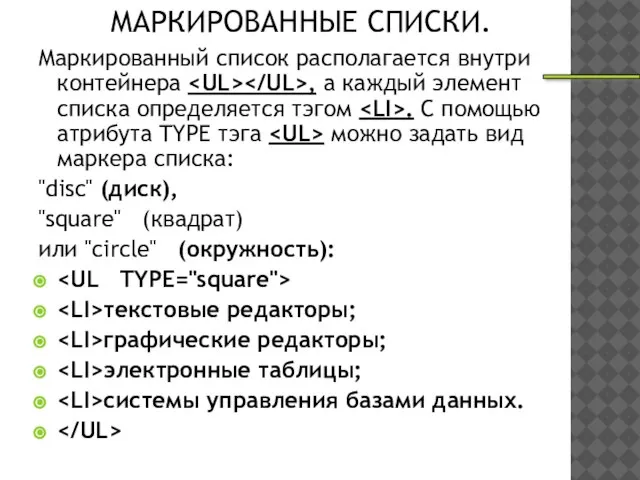 МАРКИРОВАННЫЕ СПИСКИ.

Маркированный список располагается внутри контейнера <UL></UL>, а каждый элемент списка определяется тэгом <LI>. С помощью атрибута TYPE тэга <UL> можно задать вид маркера списка:

"disc" (диск),

"square" (квадрат)

или "circle" (окружность):

<UL TYPE="square">

<LI>текстовые редакторы;

<LI>графические редакторы;

<LI>электронные таблицы;

<LI>системы управления базами данных.

</UL>